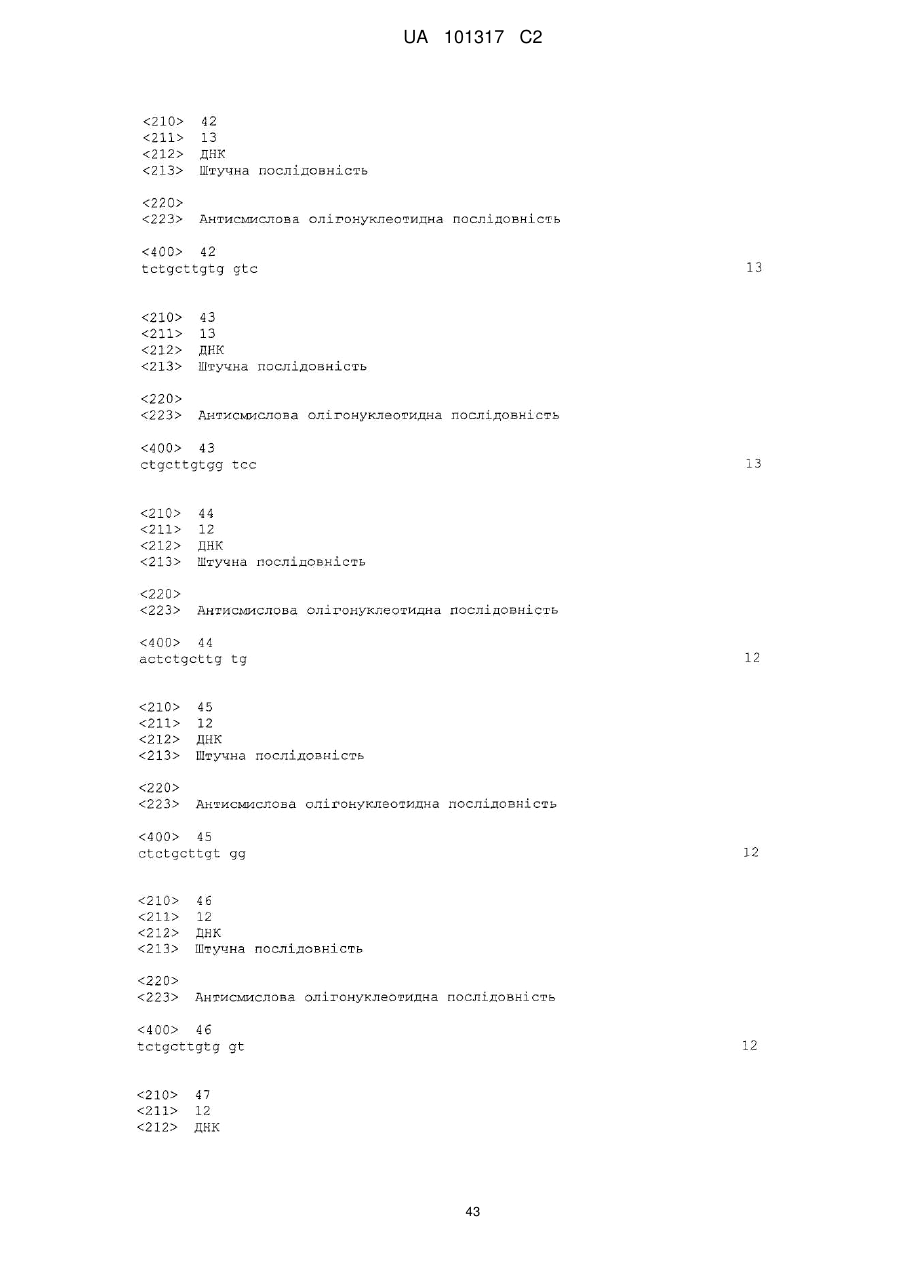 UA 101317 C2

<210> 42
<211> 13
<212> ДНК
<213> Штучна послідовність

<220>
<223> Антисмислова олігонуклеотидна послідовність

<400> 42
tctgcttgtg gtc 13

<210> 43
<211> 13
<212> ДНК
<213> Штучна послідовність

<220>
<223> Антисмислова олігонуклеотидна послідовність

<400> 43
ctgcttgtgg tcc 13

<210> 44
<211> 12
<212> ДНК
<213> Штучна послідовність

<220>
<223> Антисмислова олігонуклеотидна послідовність

<400> 44
actctgcttg tg 12

<210> 45
<211> 12
<212> ДНК
<213> Штучна послідовність

<220>
<223> Антисмислова олігонуклеотидна послідовність

<400> 45
ctctgcttgt gg 12

<210> 46
<211> 12
<212> ДНК
<213> Штучна послідовність

<220>
<223> Антисмислова олігонуклеотидна послідовність

<400> 46
tctgcttgtg gt 12

<210> 47
<211> 12
<212> ДНК

43